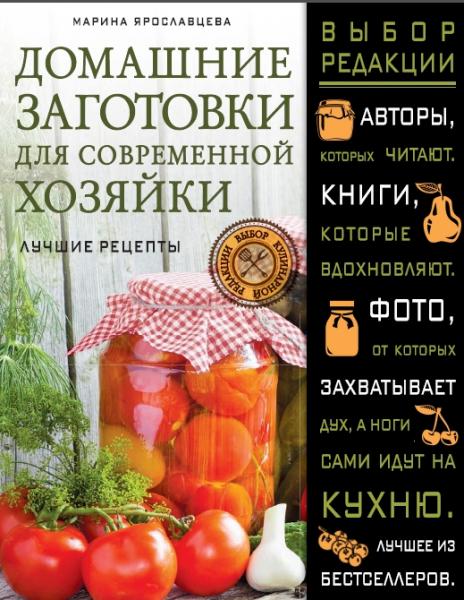 МАРИНА ЯРОСЛАВЦЕВА

ДОМАШНИЕ ЗАГОТОВКИ ДЛЯ СОВРЕМЕННОЙ ХОЗЯЙКИ

ЛУЧШИЕ РЕЦЕПТЫ

ВЫБОР КУЛИНАРНОЙ РЕДАКЦИИ

ВЫБОР РЕДАКЦИИ

АВТОРЫ, КОТОРЫХ ЧИТАЮТ. КНИГИ, КОТОРЫЕ ВДОХНОВЛЯЮТ. ФОТО, ОТ КОТОРЫХ ЗАХВАТЫВАЕТ ДУХ, А НОГИ САМИ ИДУТ НА КУХНЮ. ЛУЧШЕЕ ИЗ БЕСТСЕЛЛЕРОВ.